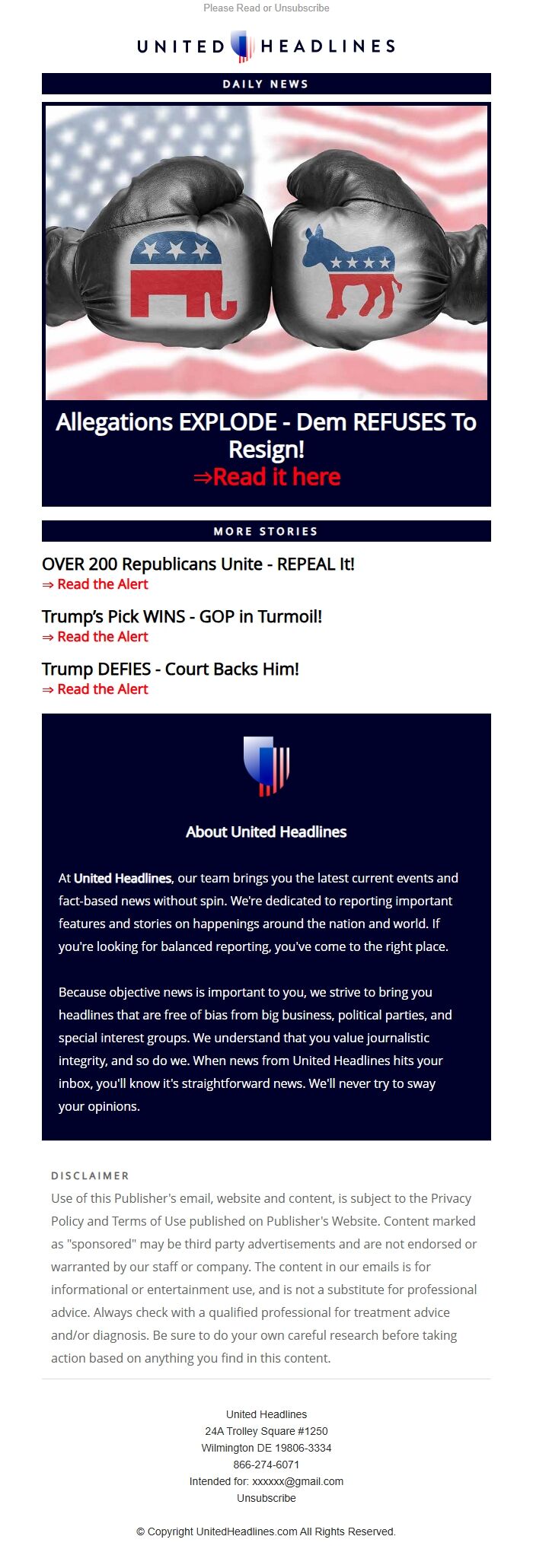 Please Read or Unsubscribe

UNITED HEADLINES

DAILY NEWS

Allegations EXPLODE - Dem REFUSES To Resign!
⇒Read it here

MORE STORIES

OVER 200 Republicans Unite - REPEAL It!
⇒ Read the Alert

Trump's Pick WINS - GOP in Turmoil!
⇒ Read the Alert

Trump DEFIES - Court Backs Him!
⇒ Read the Alert

About United Headlines

At United Headlines, our team brings you the latest current events and fact-based news without spin. We're dedicated to reporting important features and stories on happenings around the nation and world. If you're looking for balanced reporting, you've come to the right place.

Because objective news is important to you, we strive to bring you headlines that are free of bias from big business, political parties, and special interest groups. We understand that you value journalistic integrity, and so do we. When news from United Headlines hits your inbox, you'll know it's straightforward news. We'll never try to sway your opinions.

DISCLAIMER
Use of this Publisher's email, website and content, is subject to the Privacy Policy and Terms of Use published on Publisher's Website. Content marked as "sponsored" may be third party advertisements and are not endorsed or warranted by our staff or company. The content in our emails is for informational or entertainment use, and is not a substitute for professional advice. Always check with a qualified professional for treatment advice and/or diagnosis. Be sure to do your own careful research before taking action based on anything you find in this content.

United Headlines
24A Trolley Square #1250
Wilmington DE 19806-3334
866-274-6071
Intended for: xxxxxx@gmail.com
Unsubscribe

© Copyright UnitedHeadlines.com All Rights Reserved.